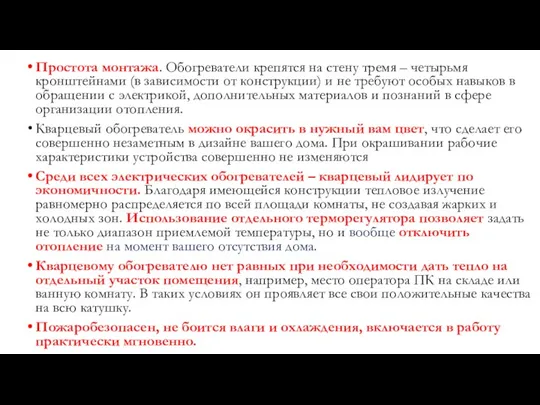 • Простота монтажа. Обогреватели крепятся на стену тремя – четырьмя кронштейнами (в зависимости от конструкции) и не требуют особых навыков в обращении с электрикой, дополнительных материалов и познаний в сфере организации отопления.

• Кварцевый обогреватель можно окрасить в нужный вам цвет, что сделает его совершенно незаметным в дизайне вашего дома. При окрашивании рабочие характеристики устройства совершенно не изменяются

• Среди всех электрических обогревателей – кварцевый лидирует по экономичности. Благодаря имеющейся конструкции тепловое излучение равномерно распределяется по всей площади комнаты, не создавая жарких и холодных зон. Использование отдельного терморегулятора позволяет задать не только диапазон приемлемой температуры, но и вообще отключить отопление на момент вашего отсутствия дома.

• Кварцевому обогревателю нет равных при необходимости дать тепло на отдельный участок помещения, например, место оператора ПК на складе или ванную комнату. В таких условиях он проявляет все свои положительные качества на всю катушку.

• Пожаробезопасен, не боится влаги и охлаждения, включается в работу практически мгновенно.